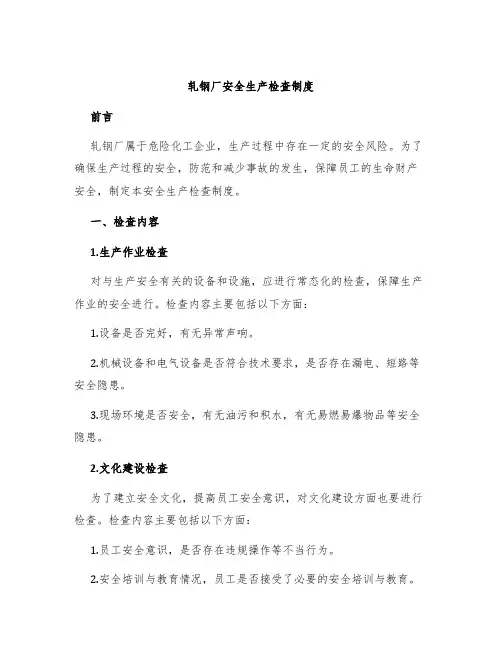 轧钢厂安全生产检查制度

前言

轧钢厂属于危险化工企业，生产过程中存在一定的安全风险。为了确保生产过程的安全，防范和减少事故的发生，保障员工的生命财产安全，制定本安全生产检查制度。

一、检查内容

1.生产作业检查

对与生产安全有关的设备和设施，应进行常态化的检查，保障生产作业的安全进行。检查内容主要包括以下方面：

1.设备是否完好，有无异常声响。

2.机械设备和电气设备是否符合技术要求，是否存在漏电、短路等安全隐患。

3.现场环境是否安全，有无油污和积水，有无易燃易爆物品等安全隐患。

2.文化建设检查

为了建立安全文化，提高员工安全意识，对文化建设方面也要进行检查。检查内容主要包括以下方面：

1.员工安全意识，是否存在违规操作等不当行为。

2.安全培训与教育情况，员工是否接受了必要的安全培训与教育。